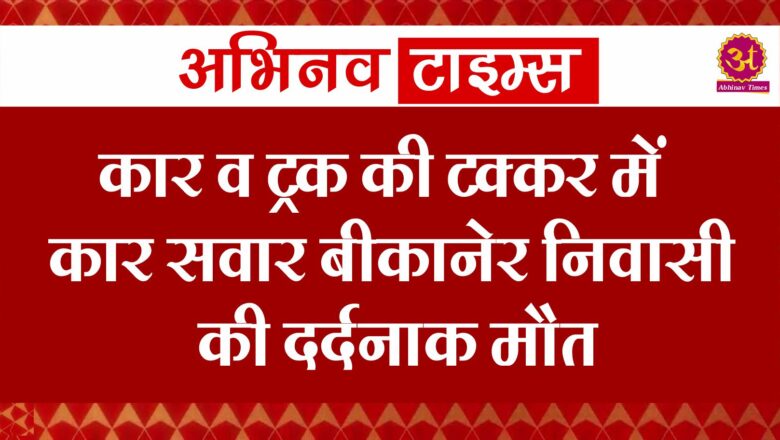 अभिनव टाइम्स

अ
Abhinav Times

कार व ट्रक की टक्कर में कार सवार बीकानेर निवासी की दर्दनाक मौत